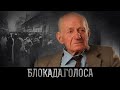 БЛОКАДА.ГОЛОСА